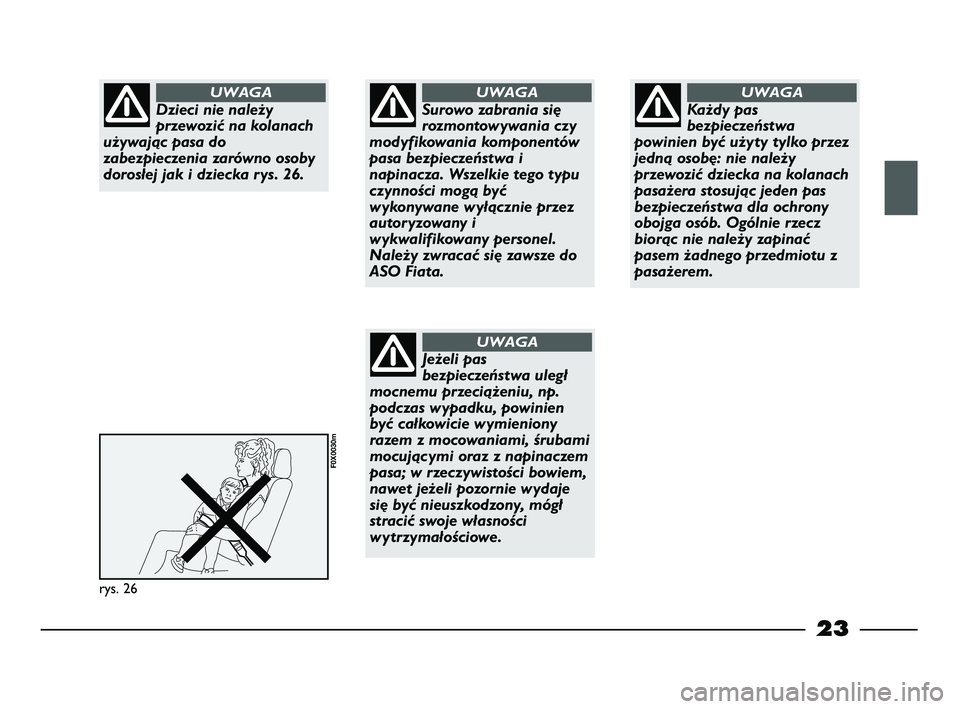 UWAGA

Dzieci nie należy przewozić na kolanach używając pasa do zabezpieczenia zarówno osoby dorosłej jak i dziecka rys. 26.

F0X0030m

rys. 26

UWAGA

Surowo zabrania się rozmontowywania czy modyfikowania komponentów pasa bezpieczeństwa i napinacza. Wszelkie tego typu czynności mogą być wykonywane wyłącznie przez autoryzowany i wykwalifikowany personel. Należy zwracać się zawsze do ASO Fiata.

UWAGA

Jeżeli pas bezpieczeństwa uległ mocnemu przeciążeniu, np. podczas wypadku, powinien być całkowicie wymieniony razem z mocowaniami, śrubami mocującymi oraz z napinaczem pasa; w rzeczywistości bowiem, nawet jeżeli pozornie wydaje się być nieuszkodzony, mógł stracić swoje własności wytrzymałościowe.

UWAGA

Każdy pas bezpieczeństwa powinien być użyty tylko przez jedną osobę: nie należy przewozić dziecka na kolanach pasażera stosując jeden pas bezpieczeństwa dla ochrony obojga osób. Ogólnie rzecz biorąc nie należy zapinać pasem żadnego przedmiotu z pasażerem.

23

carmanualsonline.info